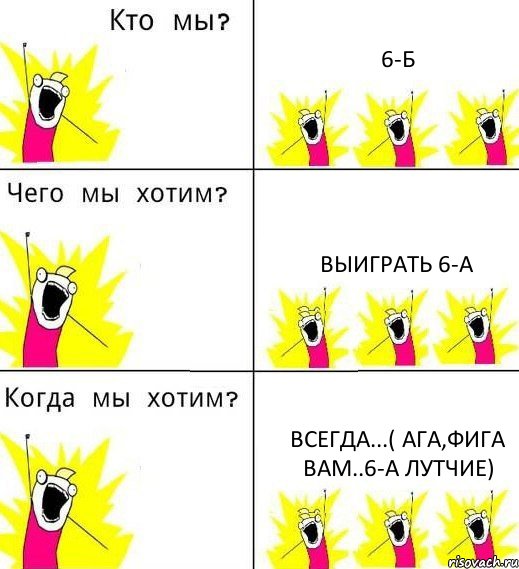 Кто мы?

6-Б

Чего мы хотим?

ВЫИГРАТЬ 6-А

Когда мы хотим?

ВСЕГДА...( АГА,ФИГА ВАМ..6-А ЛУТЧИЕ)

risovach.ru